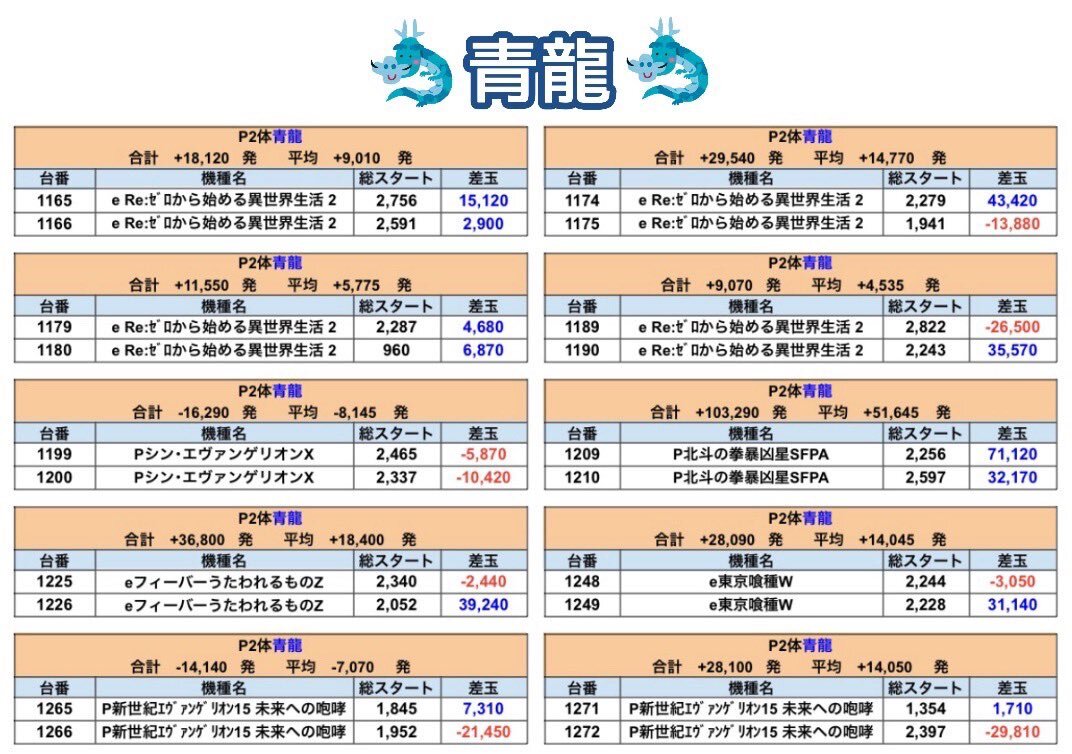 青龍

P2体青龍
合計 +18,120 発 平均 +9,010 発

| 台番 | 機種名 | 総スタート | 差玉 |
|---|---|---|---|
| 1165 | e Re:ｾﾞロから始める異世界生活 2 | 2,756 | 15,120 |
| 1166 | e Re:ｾﾞロから始める異世界生活 2 | 2,591 | 2,900 |

P2体青龍
合計 +11,550 発 平均 +5,775 発

| 台番 | 機種名 | 総スタート | 差玉 |
|---|---|---|---|
| 1179 | e Re:ｾﾞロから始める異世界生活 2 | 2,287 | 4,680 |
| 1180 | e Re:ｾﾞロから始める異世界生活 2 | 960 | 6,870 |

P2体青龍
合計 -16,290 発 平均 -8,145 発

| 台番 | 機種名 | 総スタート | 差玉 |
|---|---|---|---|
| 1199 | Pシン・エヴァンゲリオンX | 2,465 | -5,870 |
| 1200 | Pシン・エヴァンゲリオンX | 2,337 | -10,420 |

P2体青龍
合計 +36,800 発 平均 +18,400 発

| 台番 | 機種名 | 総スタート | 差玉 |
|---|---|---|---|
| 1225 | eフィーバーうたわれるものZ | 2,340 | -2,440 |
| 1226 | eフィーバーうたわれるものZ | 2,052 | 39,240 |

P2体青龍
合計 -14,140 発 平均 -7,070 発

| 台番 | 機種名 | 総スタート | 差玉 |
|---|---|---|---|
| 1265 | P新世紀ｴｳﾞｧﾝｹﾞﾘｵﾝ15 未来への咆哮 | 1,845 | 7,310 |
| 1266 | P新世紀ｴｳﾞｧﾝｹﾞﾘｵﾝ15 未来への咆哮 | 1,952 | -21,450 |

P2体青龍
合計 +29,540 発 平均 +14,770 発

| 台番 | 機種名 | 総スタート | 差玉 |
|---|---|---|---|
| 1174 | e Re:ｾﾞロから始める異世界生活 2 | 2,279 | 43,420 |
| 1175 | e Re:ｾﾞロから始める異世界生活 2 | 1,941 | -13,880 |

P2体青龍
合計 +9,070 発 平均 +4,535 発

| 台番 | 機種名 | 総スタート | 差玉 |
|---|---|---|---|
| 1189 | e Re:ｾﾞロから始める異世界生活 2 | 2,822 | -26,500 |
| 1190 | e Re:ｾﾞロから始める異世界生活 2 | 2,243 | 35,570 |

P2体青龍
合計 +103,290 発 平均 +51,645 発

| 台番 | 機種名 | 総スタート | 差玉 |
|---|---|---|---|
| 1209 | P北斗の拳暴凶星SFPA | 2,256 | 71,120 |
| 1210 | P北斗の拳暴凶星SFPA | 2,597 | 32,170 |

P2体青龍
合計 +28,090 発 平均 +14,045 発

| 台番 | 機種名 | 総スタート | 差玉 |
|---|---|---|---|
| 1248 | e東京喰種W | 2,244 | -3,050 |
| 1249 | e東京喰種W | 2,228 | 31,140 |

P2体青龍
合計 +28,100 発 平均 +14,050 発

| 台番 | 機種名 | 総スタート | 差玉 |
|---|---|---|---|
| 1271 | P新世紀ｴｳﾞｧﾝｹﾞﾘｵﾝ15 未来への咆哮 | 1,354 | 1,710 |
| 1272 | P新世紀ｴｳﾞｧﾝｹﾞﾘｵﾝ15 未来への咆哮 | 2,397 | -29,810 |